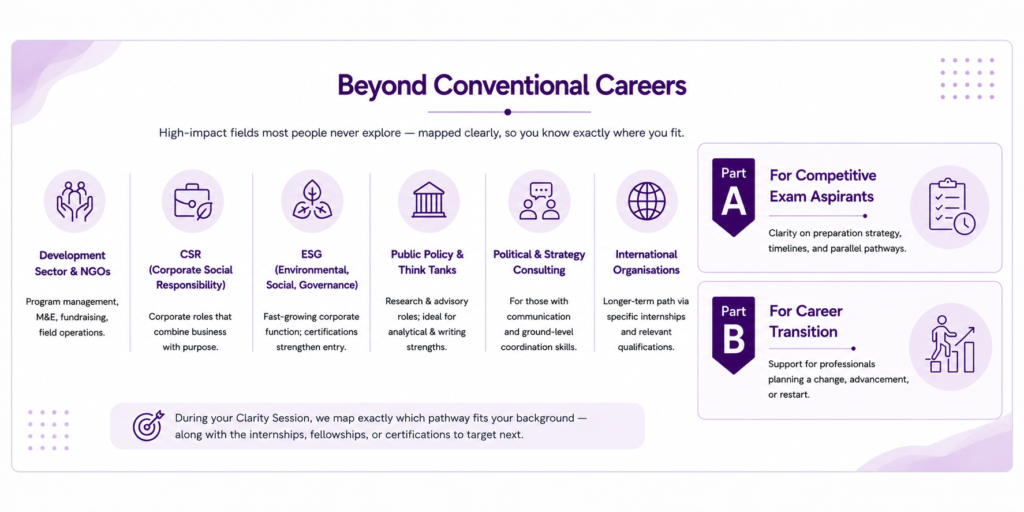 Beyond Conventional Careers

High-impact fields most people never explore — mapped clearly, so you know exactly where you fit.

Development Sector & NGOs
Program management, M&E, fundraising, field operations.

CSR (Corporate Social Responsibility)
Corporate roles that combine business with purpose.

ESG (Environmental, Social, Governance)
Fast-growing corporate function; certifications strengthen entry.

Public Policy & Think Tanks
Research & advisory roles; ideal for analytical & writing strengths.

Political & Strategy Consulting
For those with communication and ground-level coordination skills.

International Organisations
Longer-term path via specific internships and relevant qualifications.

Part A
For Competitive Exam Aspirants
Clarity on preparation strategy, timelines, and parallel pathways.

Part B
For Career Transition
Support for professionals planning a change, advancement, or restart.

During your Clarity Session, we map exactly which pathway fits your background — along with the internships, fellowships, or certifications to target next.